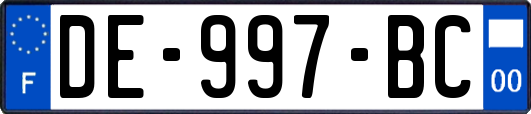 F
DE-997-BC
00